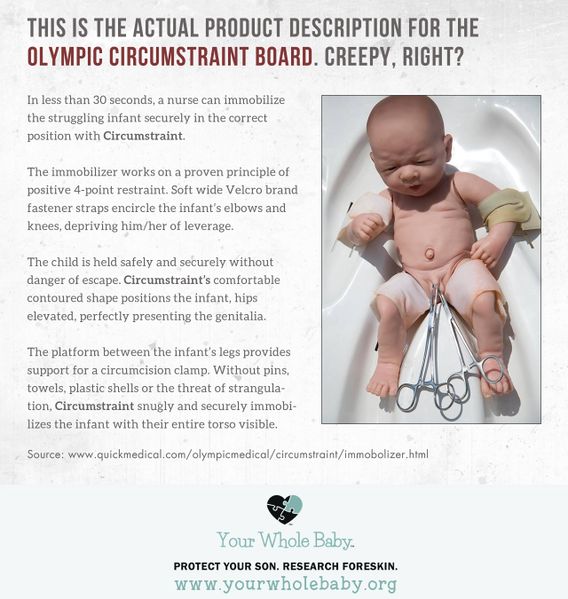 THIS IS THE ACTUAL PRODUCT DESCRIPTION FOR THE OLYMPIC CIRCUMSTRAINT BOARD. CREEPY, RIGHT?

In less than 30 seconds, a nurse can immobilize the struggling infant securely in the correct position with Circumstraint.

The immobilizer works on a proven principle of positive 4-point restraint. Soft wide Velcro brand fastener straps encircle the infant's elbows and knees, depriving him/her of leverage.

The child is held safely and securely without danger of escape. Circumstraint's comfortable contoured shape positions the infant, hips elevated, perfectly presenting the genitalia.

The platform between the infant's legs provides support for a circumcision clamp. Without pins, towels, plastic shells or the threat of strangulation, Circumstraint snugly and securely immobilizes the infant with their entire torso visible.

Source: www.quickmedical.com/olympicmedical/circumstraint/immobolizer.html

Your Whole Baby

PROTECT YOUR SON. RESEARCH FORESKIN.
www.yourwholebaby.org